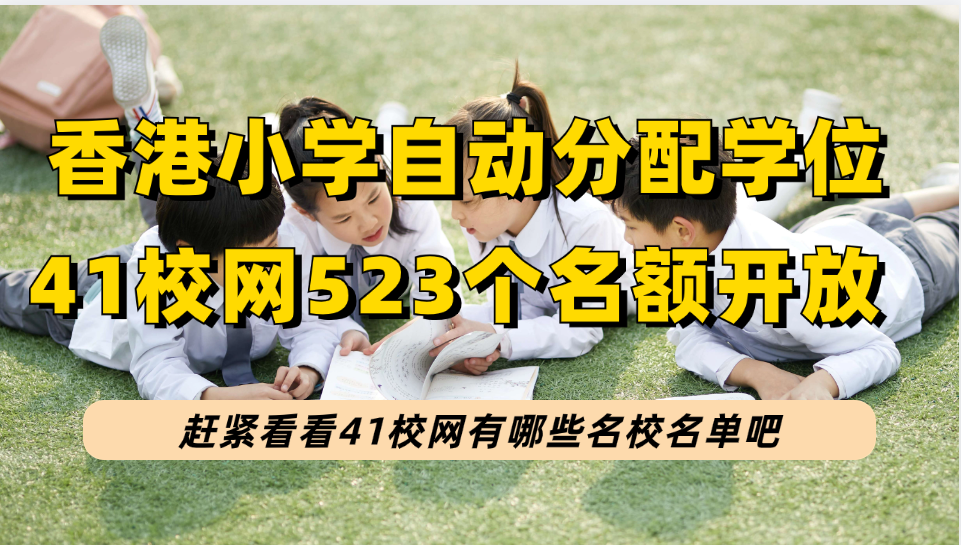 香港小学自动分配学位
41校网523个名额开放

赶紧看看41校网有哪些名校名单吧